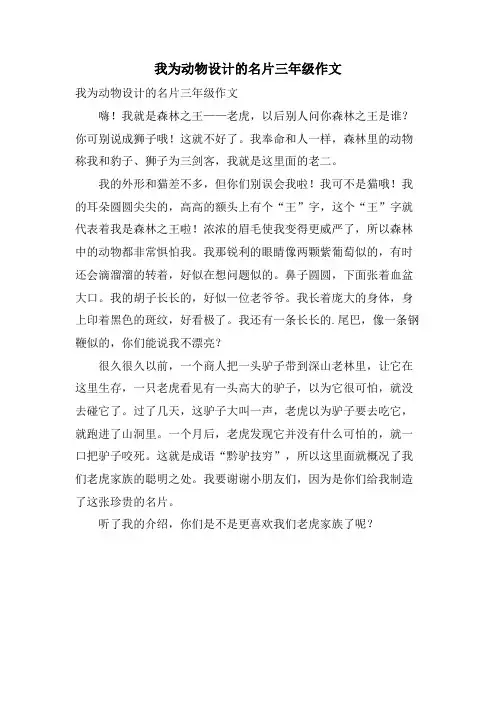 我为动物设计的名片三年级作文

我为动物设计的名片三年级作文

嗨！我就是森林之王——老虎，以后别人问你森林之王是谁？你可别说成狮子哦！这就不好了。我奉命和人一样，森林里的动物称我和豹子、狮子为三剑客，我就是这里面的老二。

我的外形和猫差不多，但你们别误会我啦！我可不是猫哦！我的耳朵圆圆尖尖的，高高的额头上有个“王”字，这个“王”字就代表着我是森林之王啦！浓浓的眉毛使我变得更威严了，所以森林中的动物都非常惧怕我。我那锐利的眼睛像两颗紫葡萄似的，有时还会滴溜溜的转着，好似在想问题似的。鼻子圆圆，下面张着血盆大口。我的胡子长长的，好似一位老爷爷。我长着庞大的身体，身上印着黑色的斑纹，好看极了。我还有一条长长的.尾巴，像一条钢鞭似的，你们能说我不漂亮？

很久很久以前，一个商人把一头驴子带到深山老林里，让它在这里生存，一只老虎看见有一头高大的驴子，以为它很可怕，就没去碰它了。过了几天，这驴子大叫一声，老虎以为驴子要去吃它，就跑进了山洞里。一个月后，老虎发现它并没有什么可怕的，就一口把驴子咬死。这就是成语“黔驴技穷”，所以这里面就概况了我们老虎家族的聪明之处。我要谢谢小朋友们，因为是你们给我制造了这张珍贵的名片。

听了我的介绍，你们是不是更喜欢我们老虎家族了呢？